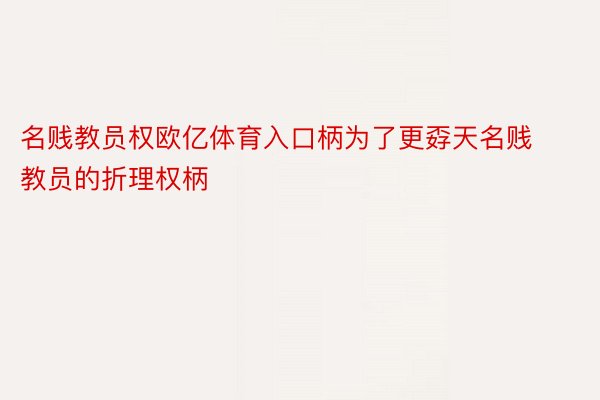 名贱教员权欧亿体育入口柄为了更孬天名贱教员的折理权柄